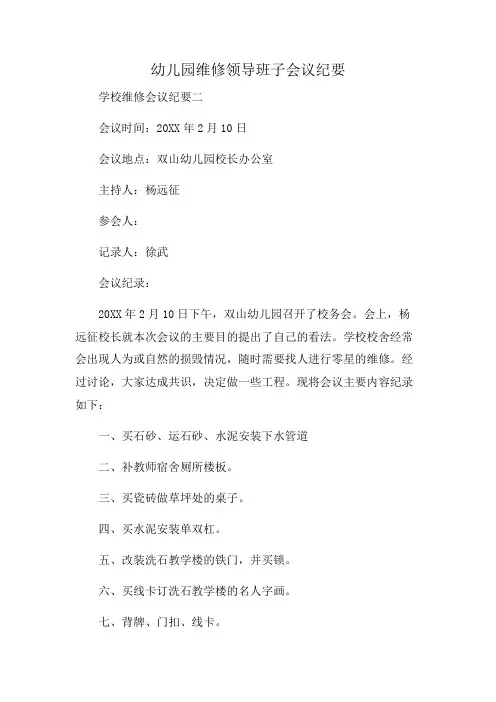 幼儿园维修领导班子会议纪要

学校维修会议纪要二

会议时间：20XX 年 2 月 10 日

会议地点：双山幼儿园校长办公室

主持人：杨远征

参会人：

记录人：徐武

会议纪录：

20XX 年 2 月 10 日下午，双山幼儿园召开了校务会。会上，杨远征校长就本次会议的主要目的提出了自己的看法。学校校舍经常会出现人为或自然的损毁情况，随时需要找人进行零星的维修。经过讨论，大家达成共识，决定做一些工程。现将会议主要内容纪录如下：

一、买石砂、运石砂、水泥安装下水管道

二、补教师宿舍厕所楼板。

三、买瓷砖做草坪处的桌子。

四、买水泥安装单双杠。

五、改装洗石教学楼的铁门，并买锁。

六、买线卡订洗石教学楼的名人字画。

七、背牌、门扣、线卡。